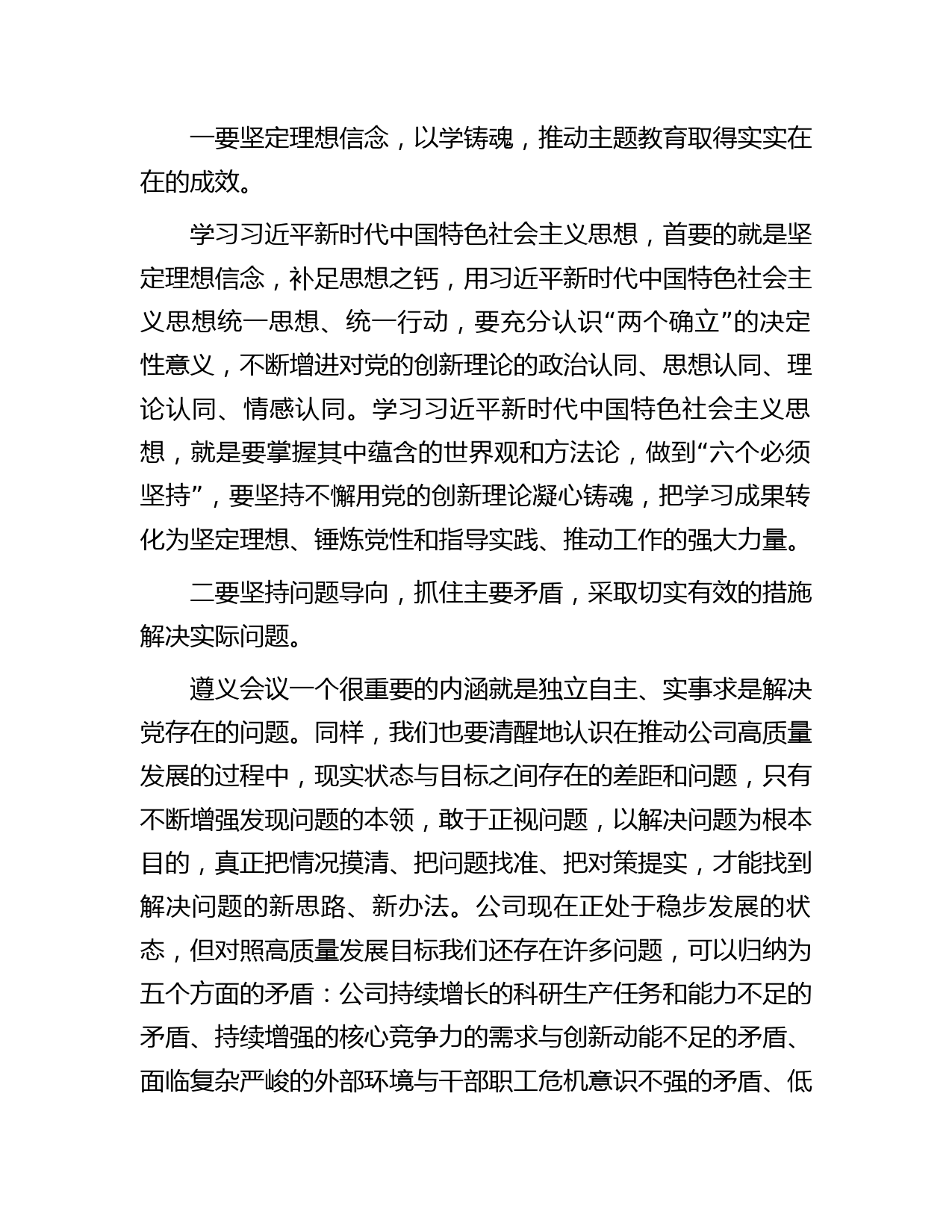 一要坚定理想信念，以学铸魂，推动主题教育取得实实在在的成效。

学习习近平新时代中国特色社会主义思想，首要的就是坚定理想信念，补足思想之钙，用习近平新时代中国特色社会主义思想统一思想、统一行动，要充分认识“两个确立”的决定性意义，不断增进对党的创新理论的政治认同、思想认同、理论认同、情感认同。学习习近平新时代中国特色社会主义思想，就是要掌握其中蕴含的世界观和方法论，做到“六个必须坚持”，要坚持不懈用党的创新理论凝心铸魂，把学习成果转化为坚定理想、锤炼党性和指导实践、推动工作的强大力量。

二要坚持问题导向，抓住主要矛盾，采取切实有效的措施解决实际问题。

遵义会议一个很重要的内涵就是独立自主、实事求是解决党存在的问题。同样，我们也要清醒地认识在推动公司高质量发展的过程中，现实状态与目标之间存在的差距和问题，只有不断增强发现问题的本领，敢于正视问题，以解决问题为根本目的，真正把情况摸清、把问题找准、把对策提实，才能找到解决问题的新思路、新办法。公司现在正处于稳步发展的状态，但对照高质量发展目标我们还存在许多问题，可以归纳为五个方面的矛盾：公司持续增长的科研生产任务和能力不足的矛盾、持续增强的核心竞争力的需求与创新动能不足的矛盾、面临复杂严峻的外部环境与干部职工危机意识不强的矛盾、低